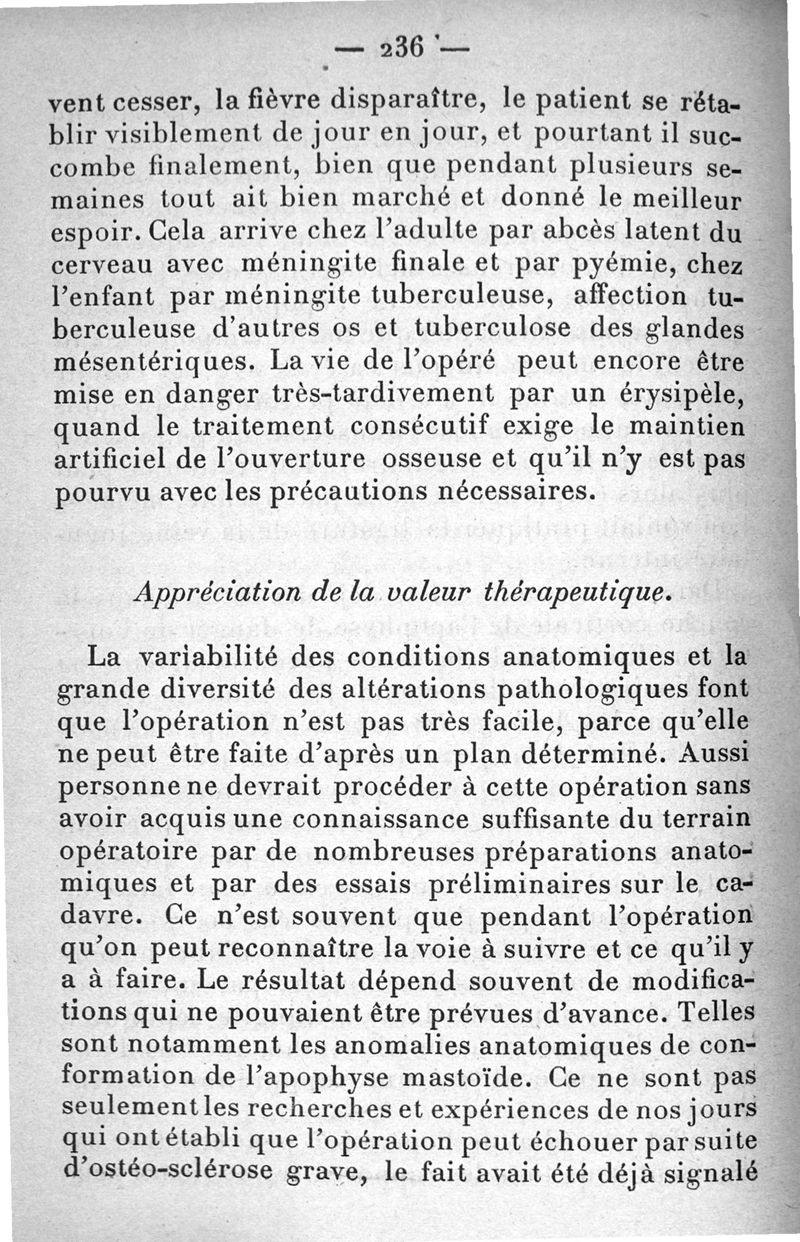 — 236 —

vent cesser, la fièvre disparaître, le patient se rétablir visiblement de jour en jour, et pourtant il succombe finalement, bien que pendant plusieurs semaines tout ait bien marché et donné le meilleur espoir. Cela arrive chez l'adulte par abcès latent du cerveau avec méningite finale et par pyémie, chez l'enfant par méningite tuberculeuse, affection tuberculeuse d'autres os et tuberculose des glandes mésentériques. La vie de l'opéré peut encore être mise en danger très-tardivement par un érysipèle, quand le traitement consécutif exige le maintien artificiel de l'ouverture osseuse et qu'il n'y est pas pourvu avec les précautions nécessaires.

Appréciation de la valeur thérapeutique.

La variabilité des conditions anatomiques et la grande diversité des altérations pathologiques font que l'opération n'est pas très facile, parce qu'elle ne peut être faite d'après un plan déterminé. Aussi personne ne devrait procéder à cette opération sans avoir acquis une connaissance suffisante du terrain opératoire par de nombreuses préparations anatomiques et par des essais préliminaires sur le cadavre. Ce n'est souvent que pendant l'opération qu'on peut reconnaître la voie à suivre et ce qu'il y a à faire. Le résultat dépend souvent de modifications qui ne pouvaient être prévues d'avance. Telles sont notamment les anomalies anatomiques de conformation de l'apophyse mastoïde. Ce ne sont pas seulement les recherches et expériences de nos jours qui ont établi que l'opération peut échouer par suite d'ostéo-sclérose grave, le fait avait été déjà signalé